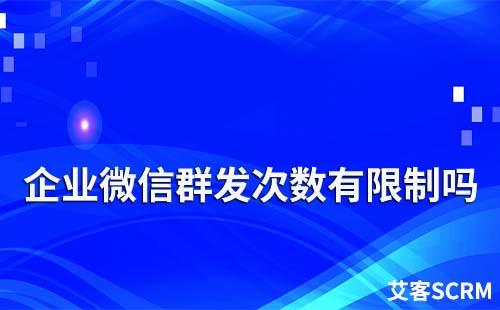 企业微信群发次数有限制吗

艾客SCRM